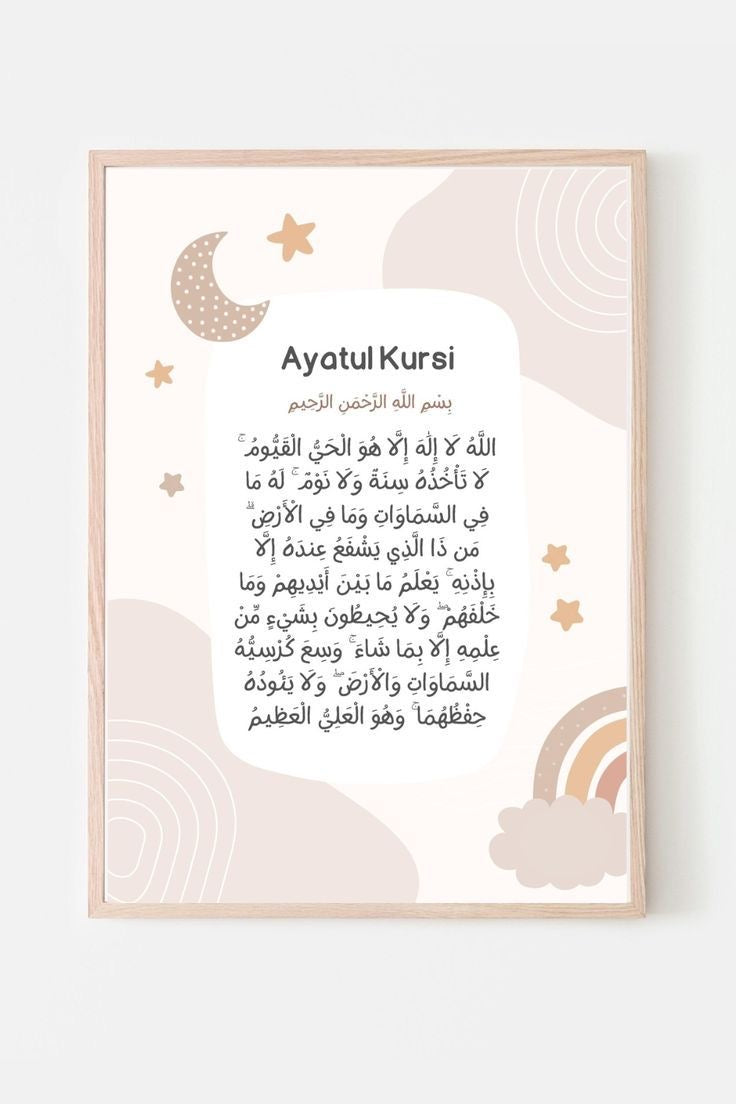 Ayatul Kursi

بِسْمِ اللَّهِ الرَّحْمَٰنِ الرَّحِيمِ

اللَّهُ لَا إِلَٰهَ إِلَّا هُوَ الْحَيُّ الْقَيُّومُ ۚ لَا تَأْخُذُهُ سِنَةٌ وَلَا نَوْمٌ ۚ لَهُ مَا فِي السَّمَاوَاتِ وَمَا فِي الْأَرْضِ ۗ مَن ذَا الَّذِي يَشْفَعُ عِندَهُ إِلَّا بِإِذْنِهِ ۚ يَعْلَمُ مَا بَيْنَ أَيْدِيهِمْ وَمَا خَلْفَهُمْ ۖ وَلَا يُحِيطُونَ بِشَيْءٍ مِّنْ عِلْمِهِ إِلَّا بِمَا شَاءَ ۚ وَسِعَ كُرْسِيُّهُ السَّمَاوَاتِ وَالْأَرْضَ ۖ وَلَا يَئُودُهُ حِفْظُهُمَا ۚ وَهُوَ الْعَلِيُّ الْعَظِيمُ